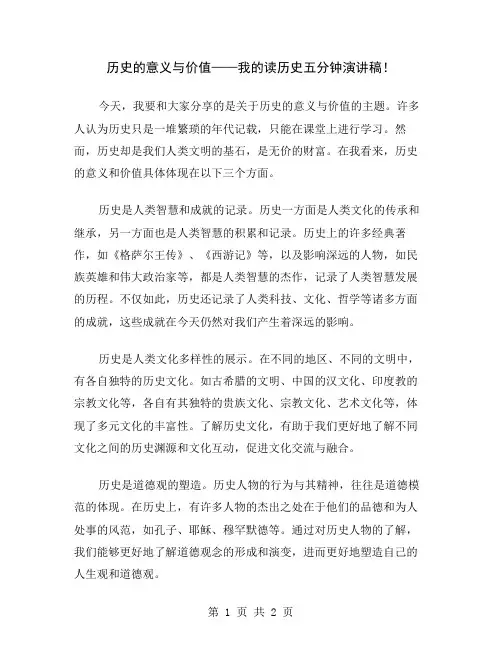 历史的意义与价值——我的读历史五分钟演讲稿！

今天，我要和大家分享的是关于历史的意义与价值的主题。许多人认为历史只是一堆繁琐的年代记载，只能在课堂上进行学习。然而，历史却是我们人类文明的基石，是无价的财富。在我看来，历史的意义和价值具体体现在以下三个方面。

历史是人类智慧和成就的记录。历史一方面是人类文化的传承和继承，另一方面也是人类智慧的积累和记录。历史上的许多经典著作，如《格萨尔王传》、《西游记》等，以及影响深远的人物，如民族英雄和伟大政治家等，都是人类智慧的杰作，记录了人类智慧发展的历程。不仅如此，历史还记录了人类科技、文化、哲学等诸多方面的成就，这些成就在今天仍然对我们产生着深远的影响。

历史是人类文化多样性的展示。在不同的地区、不同的文明中，有各自独特的历史文化。如古希腊的文明、中国的汉文化、印度教的宗教文化等，各自有其独特的贵族文化、宗教文化、艺术文化等，体现了多元文化的丰富性。了解历史文化，有助于我们更好地了解不同文化之间的历史渊源和文化互动，促进文化交流与融合。

历史是道德观的塑造。历史人物的行为与其精神，往往是道德模范的体现。在历史上，有许多人物的杰出之处在于他们的品德和为人处事的风范，如孔子、耶稣、穆罕默德等。通过对历史人物的了解，我们能够更好地了解道德观念的形成和演变，进而更好地塑造自己的人生观和道德观。

第 1 页 共 2 页